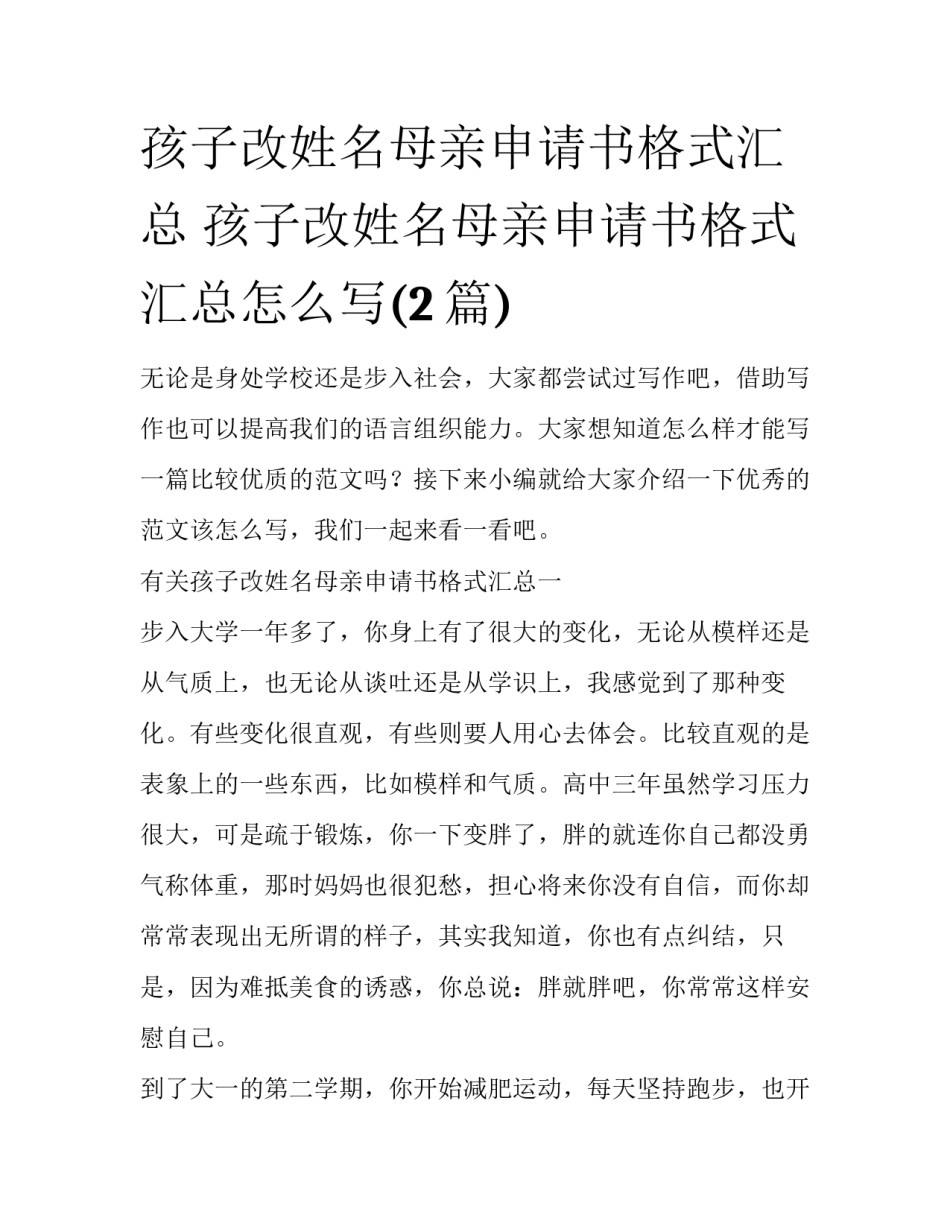 孩子改姓名母亲申请书格式汇总 孩子改姓名母亲申请书格式汇总怎么写(2 篇)

无论是身处学校还是步入社会，大家都尝试过写作吧，借助写作也可以提高我们的语言组织能力。大家想知道怎么样才能写一篇比较优质的范文吗？接下来小编就给大家介绍一下优秀的范文该怎么写，我们一起来看一看吧。

有关孩子改姓名母亲申请书格式汇总一

步入大学一年多了，你身上有了很大的变化，无论从模样还是从气质上，也无论从谈吐还是从学识上，我感觉到了那种变化。有些变化很直观，有些则要人用心去体会。比较直观的是表象上的一些东西，比如模样和气质。高中三年虽然学习压力很大，可是疏于锻炼，你一下变胖了，胖的就连你自己都没勇气称体重，那时妈妈也很犯愁，担心将来你没有自信，而你却常常表现出无所谓的样子，其实我知道，你也有点纠结，只是，因为难抵美食的诱惑，你总说：胖就胖吧，你常常这样安慰自己。

到了大一的第二学期，你开始减肥运动，每天坚持跑步，也开